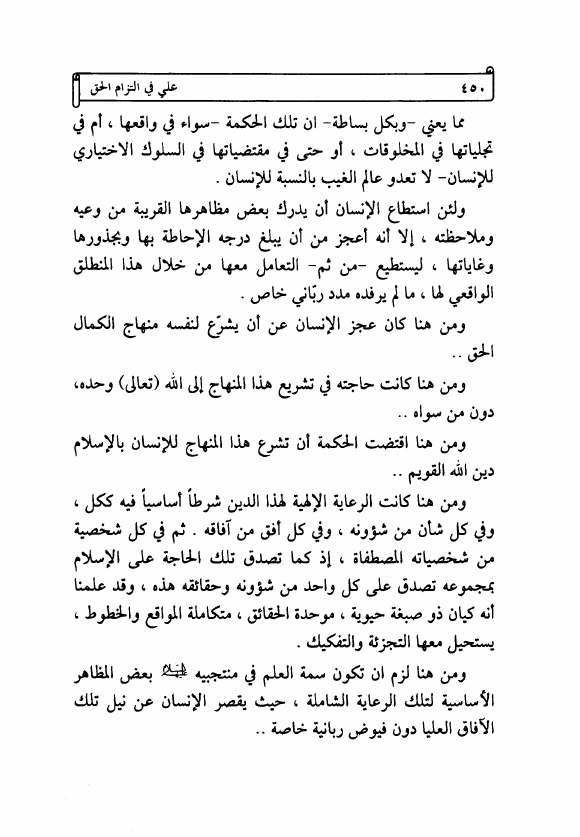 ٤٥٠ علي في التزام الحق

مما يعني -وبكل بساطة- ان تلك الحكمة -سواء في واقعها ، أم في تجلياتها في المخلوقات ، أو حتى في مقتضياتها في السلوك الاختياري للإنسان- لا تعدو عالم الغيب بالنسبة للإنسان .

ولئن استطاع الإنسان أن يدرك بعض مظاهرها القريبة من وعيه وملاحظته ، إلا أنه أعجز من أن يبلغ درجه الإحاطة بها وبجذورها وغاياتها ، ليستطيع -من ثم- التعامل معها من خلال هذا المنطلق الواقعي لها ، ما لم يرفده مدد ربّاني خاص .

ومن هنا كان عجز الإنسان عن أن يشرّع لنفسه منهاج الكمال الحق ..

ومن هنا كانت حاجته في تشريع هذا المنهاج إلى الله (تعالى) وحده، دون من سواه ..

ومن هنا اقتضت الحكمة أن تشرع هذا المنهاج للإنسان بالإسلام دين الله القويم ..

ومن هنا كانت الرعاية الإلهية لهذا الدين شرطاً أساسياً فيه ككل ، وفي كل شأن من شؤونه ، وفي كل أفق من آفاقه . ثم في كل شخصية من شخصياته المصطفاة ، إذ كما تصدق تلك الحاجة على الإسلام بمجموعه تصدق على كل واحد من شؤونه وحقائقه هذه ، وقد علمنا أنه كيان ذو صبغة حيوية ، موحدة الحقائق ، متكاملة المواقع والخطوط ، يستحيل معها التجزئة والتفكيك .

ومن هنا لزم ان تكون سمة العلم في منتجبيه عليهم السلام بعض المظاهر الأساسية لتلك الرعاية الشاملة ، حيث يقصر الإنسان عن نيل تلك الآفاق العليا دون فيوض ربانية خاصة ..